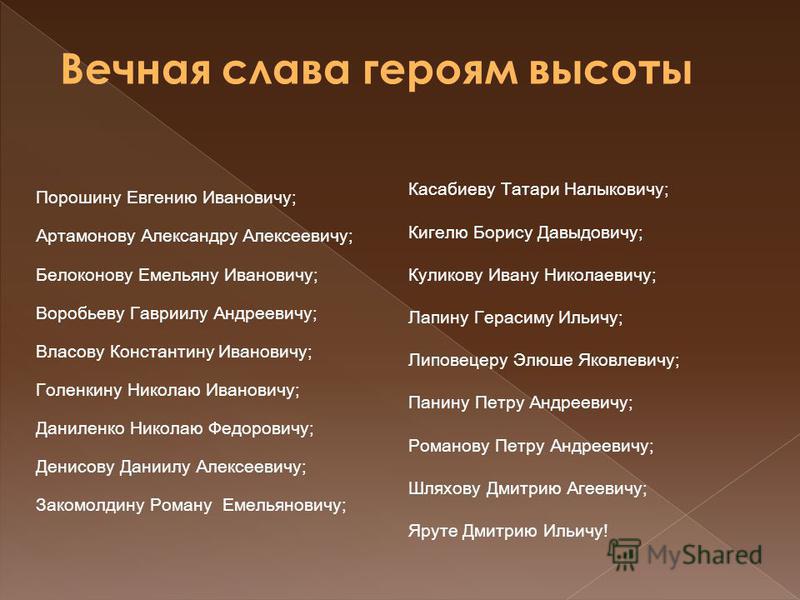 Вечная слава героям высоты

Порошину Евгению Ивановичу;

Артамонову Александру Алексеевичу;

Белоконову Емельяну Ивановичу;

Воробьеву Гавриилу Андреевичу;

Власову Константину Ивановичу;

Голенкину Николаю Ивановичу;

Даниленко Николаю Федоровичу;

Денисову Даниилу Алексеевичу;

Закомолдину Роману Емельяновичу;

Касабиеву Татари Налыковичу;

Кигелю Борису Давыдовичу;

Куликову Ивану Николаевичу;

Лапину Герасиму Ильичу;

Липовецеру Элюше Яковлевичу;

Панину Петру Андреевичу;

Романову Петру Андреевичу;

Шляхову Дмитрию Агеевичу;

Яруте Дмитрию Ильичу!

MyShared